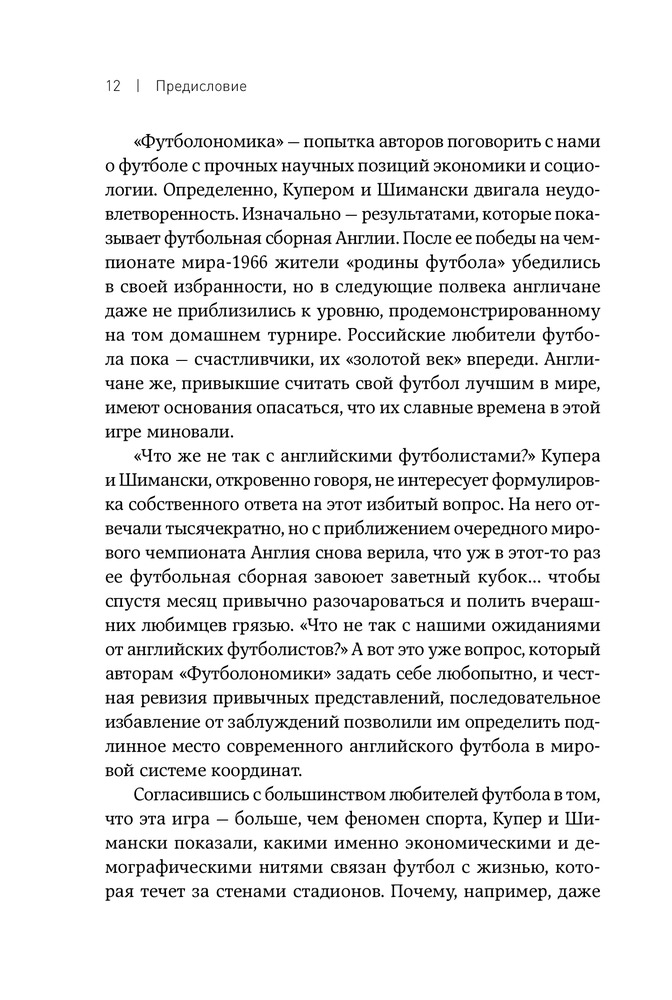 12 | Предисловие

«Футболономика» — попытка авторов поговорить с нами о футболе с прочных научных позиций экономики и социологии. Определенно, Купером и Шимански двигала неудовлетворенность. Изначально — результатами, которые показывает футбольная сборная Англии. После ее победы на чемпионате мира-1966 жители «родины футбола» убедились в своей избранности, но в следующие полвека англичане даже не приблизились к уровню, продемонстрированному на том домашнем турнире. Российские любители футбола пока — счастливчики, их «золотой век» впереди. Англичане же, привыкшие считать свой футбол лучшим в мире, имеют основания опасаться, что их славные времена в этой игре миновали.

«Что же не так с английскими футболистами?» Купера и Шимански, откровенно говоря, не интересует формулировка собственного ответа на этот избитый вопрос. На него отвечали тысячекратно, но с приближением очередного мирового чемпионата Англия снова верила, что уж в этот-то раз ее футбольная сборная завоюет заветный кубок… чтобы спустя месяц привычно разочароваться и полить вчерашних любимцев грязью. «Что не так с нашими ожиданиями от английских футболистов?» А вот это уже вопрос, который авторам «Футболономики» задать себе любопытно, и честная ревизия привычных представлений, последовательное избавление от заблуждений позволили им определить подлинное место современного английского футбола в мировой системе координат.

Согласившись с большинством любителей футбола в том, что эта игра — больше, чем феномен спорта, Купер и Шимански показали, какими именно экономическими и демографическими нитями связан футбол с жизнью, которая течет за стенами стадионов. Почему, например, даже